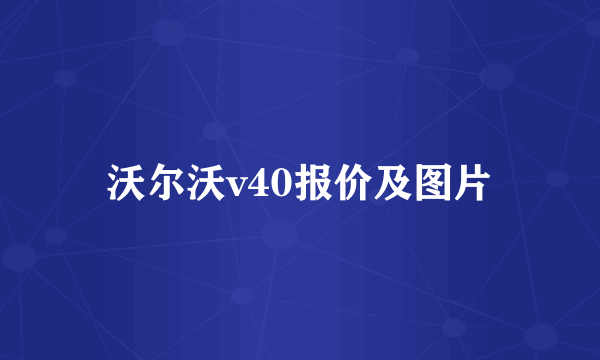 沃尔沃v40报价及图片